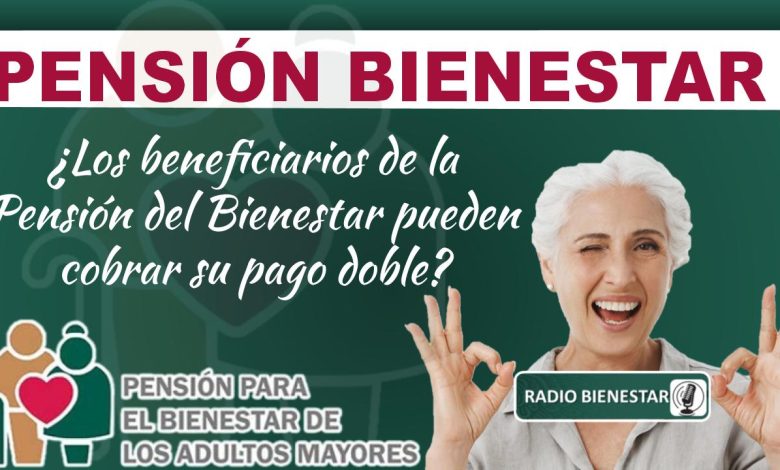 PENSIÓN BIENESTAR

¿Los beneficiarios de la Pensión del Bienestar pueden cobrar su pago doble?

PENSIÓN PARA EL BIENESTAR DE LOS ADULTOS MAYORES

RADIO BIENESTAR